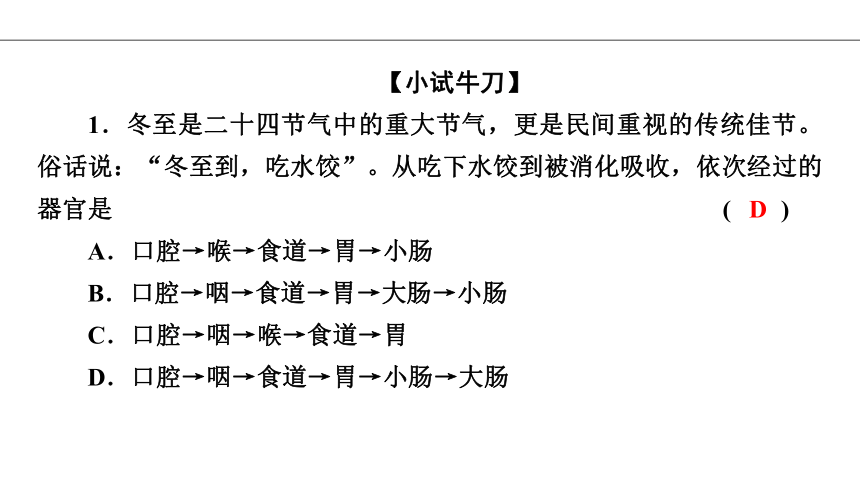 【小试牛刀】

1．冬至是二十四节气中的重大节气，更是民间重视的传统佳节。俗话说：“冬至到，吃水饺”。从吃下水饺到被消化吸收，依次经过的器官是 ( D )

A．口腔→喉→食道→胃→小肠

B．口腔→咽→食道→胃→大肠→小肠

C．口腔→咽→喉→食道→胃

D．口腔→咽→食道→胃→小肠→大肠